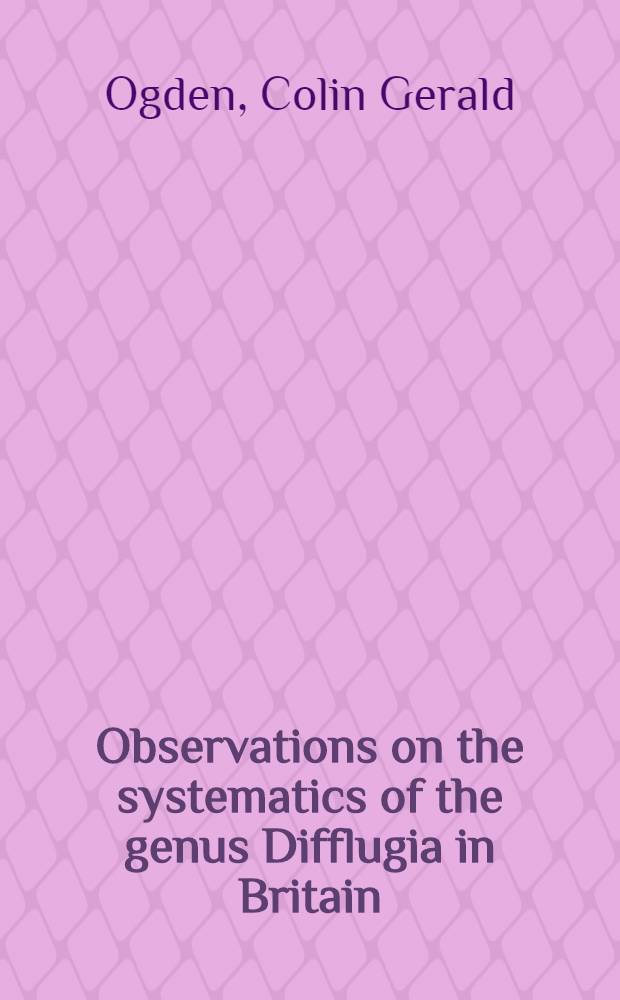 Ogden, Colin Gerald

Observations on the systematics of the genus Difflugia in Britain